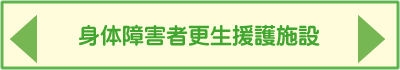 身体障害者更生援護施設